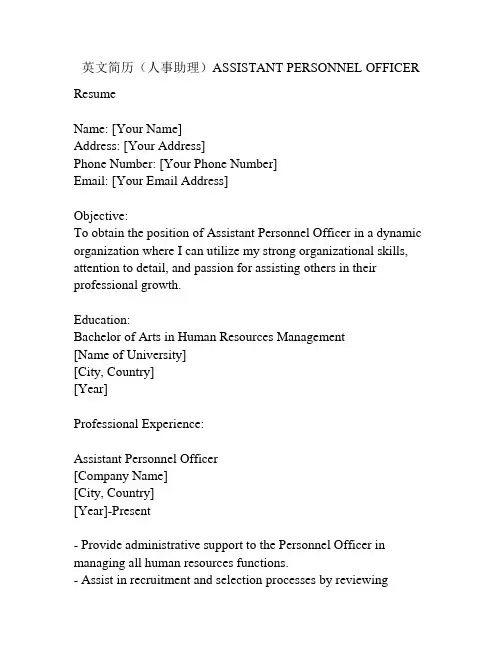 英文简历（人事助理）ASSISTANT PERSONNEL OFFICER

Resume

Name: [Your Name]
Address: [Your Address]
Phone Number: [Your Phone Number]
Email: [Your Email Address]

Objective:
To obtain the position of Assistant Personnel Officer in a dynamic organization where I can utilize my strong organizational skills, attention to detail, and passion for assisting others in their professional growth.

Education:
Bachelor of Arts in Human Resources Management
[Name of University]
[City, Country]
[Year]

Professional Experience:

Assistant Personnel Officer
[Company Name]
[City, Country]
[Year]-Present

- Provide administrative support to the Personnel Officer in managing all human resources functions.
- Assist in recruitment and selection processes by reviewing